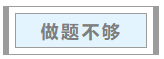 做题不够